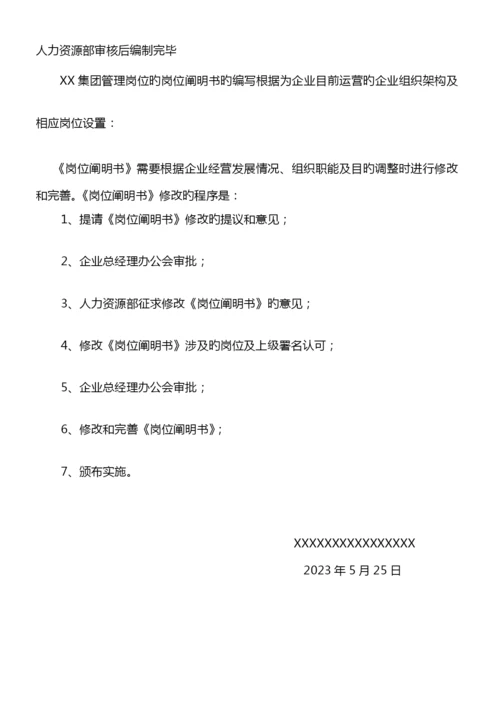 人力资源部审核后编制完毕

XX 集团管理岗位的岗位阐明书的编写根据为企业目前运营的企业组织架构及相应岗位设置：

《岗位阐明书》需要根据企业经营发展情况、组织职能及目的调整时进行修改和完善。《岗位阐明书》修改的程序是：

1、提请《岗位阐明书》修改的提议和意见；

2、企业总经理办公会审批；

3、人力资源部征求修改《岗位阐明书》的意见；

4、修改《岗位阐明书》涉及的岗位及上级署名认可；

5、企业总经理办公会审批；

6、修改和完善《岗位阐明书》；

7、颁布实施。

XXXXXXXXXXXXXXXX

2023 年 5 月 25 日